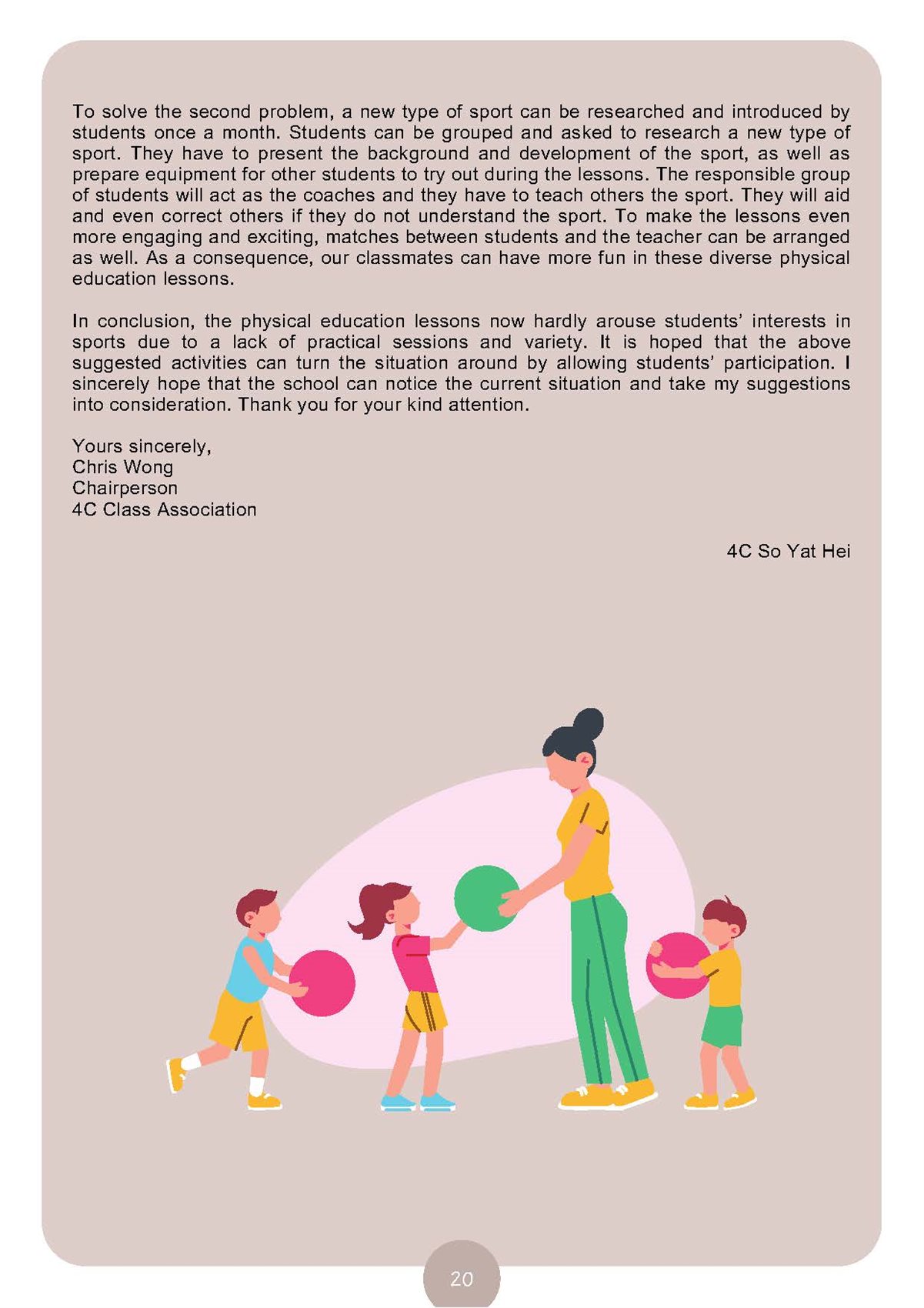 To solve the second problem, a new type of sport can be researched and introduced by students once a month. Students can be grouped and asked to research a new type of sport. They have to present the background and development of the sport, as well as prepare equipment for other students to try out during the lessons. The responsible group of students will act as the coaches and they have to teach others the sport. They will aid and even correct others if they do not understand the sport. To make the lessons even more engaging and exciting, matches between students and the teacher can be arranged as well. As a consequence, our classmates can have more fun in these diverse physical education lessons.

In conclusion, the physical education lessons now hardly arouse students' interests in sports due to a lack of practical sessions and variety. It is hoped that the above suggested activities can turn the situation around by allowing students' participation. I sincerely hope that the school can notice the current situation and take my suggestions into consideration. Thank you for your kind attention.

Yours sincerely,
Chris Wong
Chairperson
4C Class Association

4C So Yat Hei

20